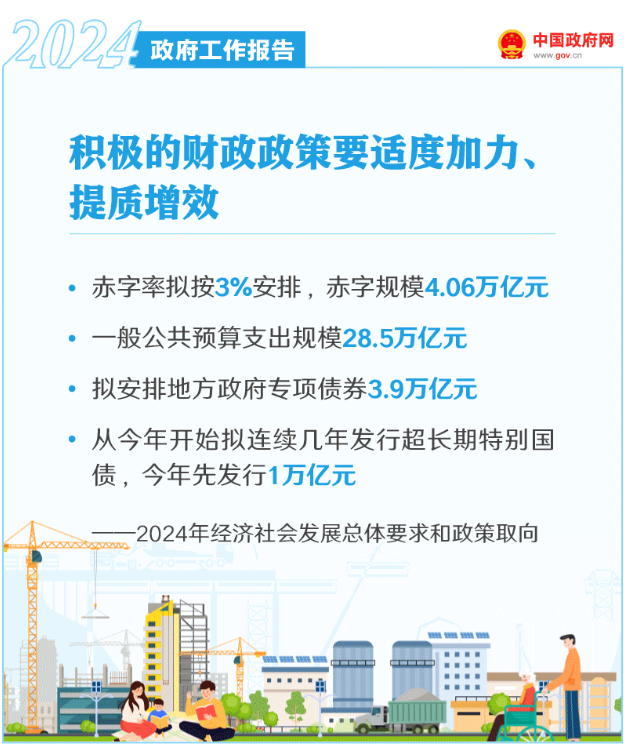 2024 政府工作报告

中国政府网
www.gov.cn

积极的财政政策要适度加力、提质增效

• 赤字率拟按3%安排，赤字规模4.06万亿元

• 一般公共预算支出规模28.5万亿元

• 拟安排地方政府专项债券3.9万亿元

• 从今年开始拟连续几年发行超长期特别国债，今年先发行1万亿元

——2024年经济社会发展总体要求和政策取向